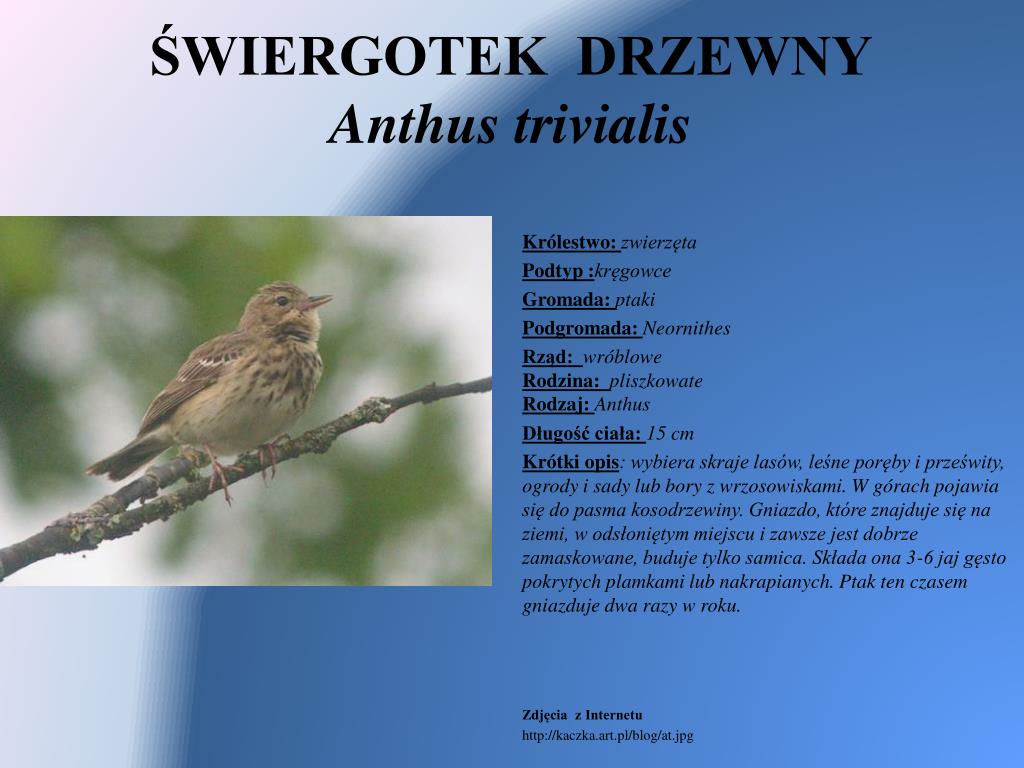 ŚWIERGOTEK DRZEWNY
Anthus trivialis

Królestwo: zwierzęta
Podtyp :kręgowce
Gromada: ptaki
Podgromada: Neornithes
Rząd: wróblowe
Rodzina: pliszkowate
Rodzaj: Anthus
Długość ciała: 15 cm
Krótki opis: wybiera skraje lasów, leśne poręby i prześwity, ogrody i sady lub bory z wrzosowiskami. W górach pojawia się do pasma kosodrzewiny. Gniazdo, które znajduje się na ziemi, w odsłoniętym miejscu i zawsze jest dobrze zamaskowane, buduje tylko samica. Składa ona 3-6 jaj gęsto pokrytych plamkami lub nakrapianych. Ptak ten czasem gniazduje dwa razy w roku.

Zdjęcia z Internetu
http://kaczka.art.pl/blog/at.jpg